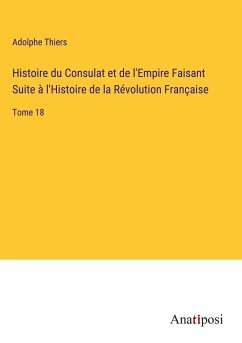 Adolphe Thiers

Histoire du Consulat et de l'Empire Faisant Suite à l'Histoire de la Révolution Française

Tome 18

Anatiposi